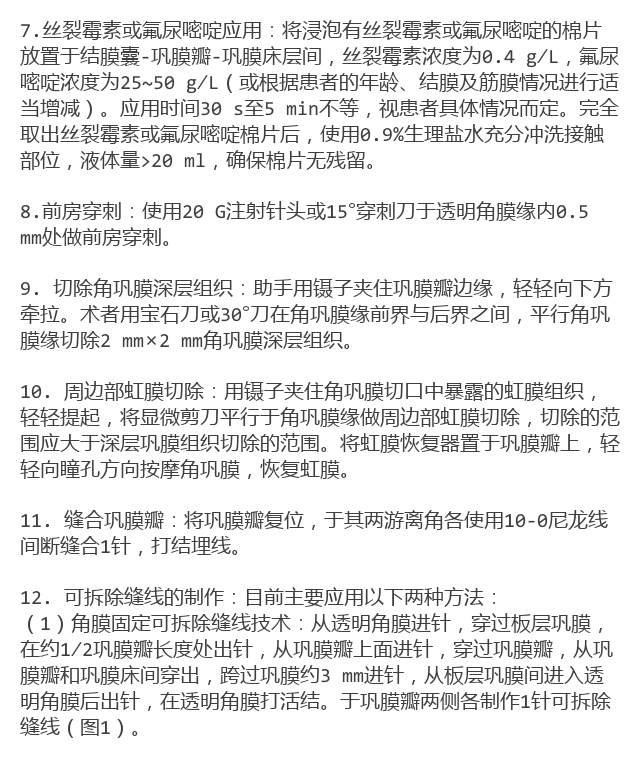 7.丝裂霉素或氟尿嘧啶应用：将浸泡有丝裂霉素或氟尿嘧啶的棉片放置于结膜囊-巩膜瓣-巩膜床层间，丝裂霉素浓度为0.4 g/L，氟尿嘧啶浓度为25~50 g/L（或根据患者的年龄、结膜及筋膜情况进行适当增减）。应用时间30 s至5 min不等，视患者具体情况而定。完全取出丝裂霉素或氟尿嘧啶棉片后，使用0.9%生理盐水充分冲洗接触部位，液体量>20 ml，确保棉片无残留。

8.前房穿刺：使用20 G注射针头或15°穿刺刀于透明角膜缘内0.5 mm处做前房穿刺。

9. 切除角巩膜深层组织：助手用镊子夹住巩膜瓣边缘，轻轻向下方牵拉。术者用宝石刀或30°刀在角巩膜缘前界与后界之间，平行角巩膜缘切除2 mm×2 mm角巩膜深层组织。

10. 周边部虹膜切除：用镊子夹住角巩膜切口中暴露的虹膜组织，轻轻提起，将显微剪刀平行于角巩膜缘做周边部虹膜切除，切除的范围应大于深层巩膜组织切除的范围。将虹膜恢复器置于巩膜瓣上，轻轻向瞳孔方向按摩角巩膜，恢复虹膜。

11. 缝合巩膜瓣：将巩膜瓣复位，于其两游离角各使用10-0尼龙线间断缝合1针，打结埋线。

12. 可拆除缝线的制作：目前主要应用以下两种方法：
（1）角膜固定可拆除缝线技术：从透明角膜进针，穿过板层巩膜，在约1/2巩膜瓣长度处出针，从巩膜瓣上面进针，穿过巩膜瓣，从巩膜瓣和巩膜床间穿出，跨过巩膜约3 mm进针，从板层巩膜间进入透明角膜后出针，在透明角膜打活结。于巩膜瓣两侧各制作1针可拆除缝线（图1）。